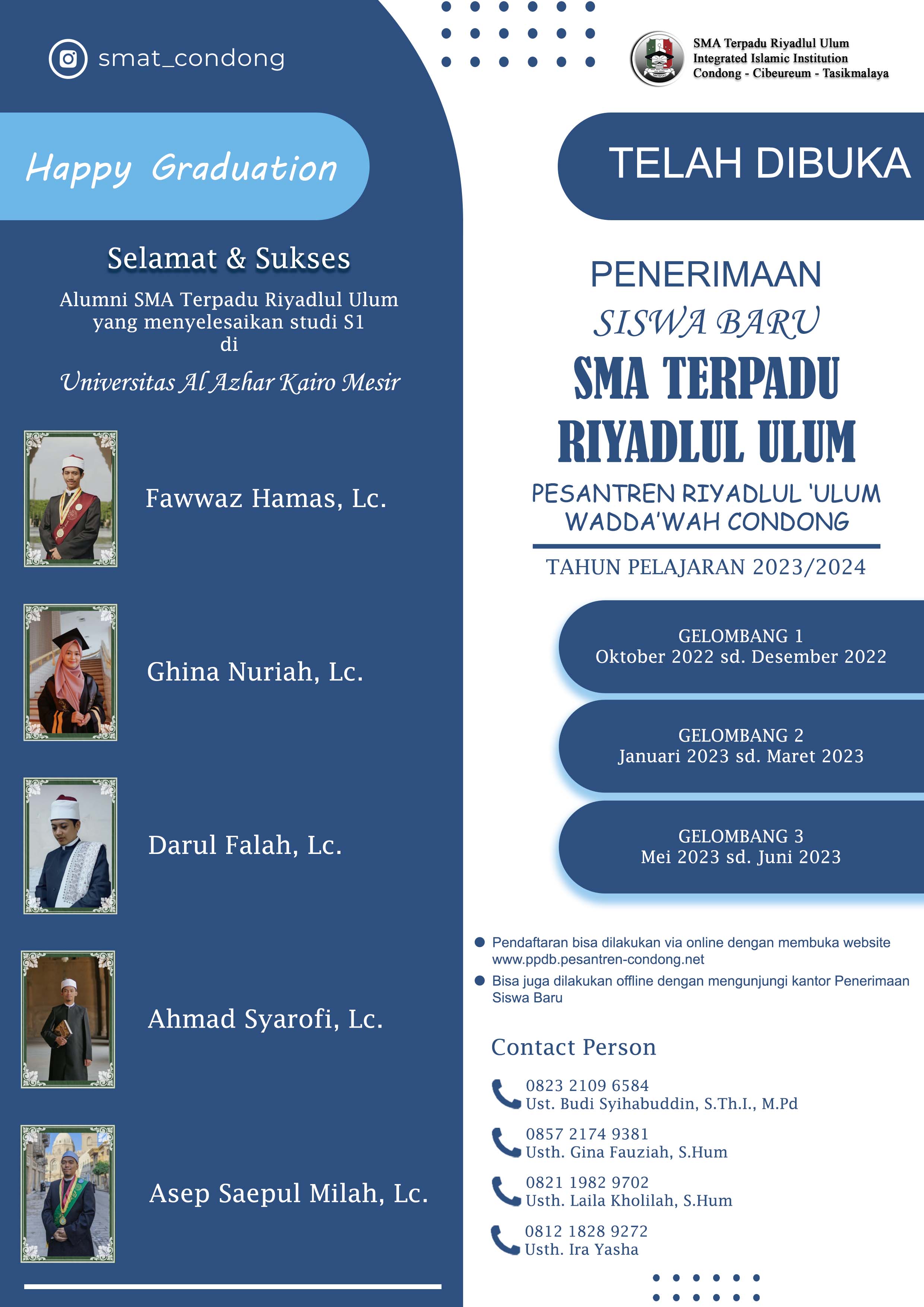 smat_condong

Happy Graduation

Selamat & Sukses

Alumni SMA Terpadu Riyadlul Ulum yang menyelesaikan studi S1 di

Universitas Al Azhar Kairo Mesir

Fawwaz Hamas, Lc.

Ghina Nuriah, Lc.

Darul Falah, Lc.

Ahmad Syarofi, Lc.

Asep Saepul Milah, Lc.

SMA Terpadu Riyadlul Ulum
Integrated Islamic Institution
Condong - Cibeureum - Tasikmalaya

TELAH DIBUKA

PENERIMAAN
SISWA BARU
SMA TERPADU
RIYADLUL ULUM

PESANTREN RIYADLUL 'ULUM WADDA'WAH CONDONG

TAHUN PELAJARAN 2023/2024

GELOMBANG 1
Oktober 2022 sd. Desember 2022

GELOMBANG 2
Januari 2023 sd. Maret 2023

GELOMBANG 3
Mei 2023 sd. Juni 2023

Pendaftaran bisa dilakukan via online dengan membuka website www.ppdb.pesantren-condong.net

Bisa juga dilakukan offline dengan mengunjungi kantor Penerimaan Siswa Baru

Contact Person

0823 2109 6584
Ust. Budi Syihabuddin, S.Th.I., M.Pd

0857 2174 9381
Usth. Gina Fauziah, S.Hum

0821 1982 9702
Usth. Laila Kholilah, S.Hum

0812 1828 9272
Usth. Ira Yasha